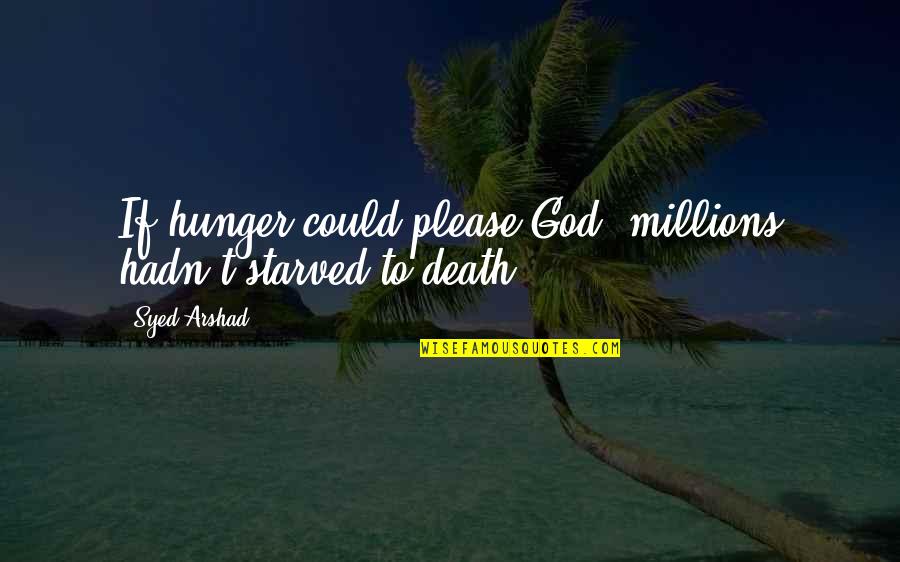 If hunger could please God, millions hadn't starved to death.

Syed Arshad

WISEFAMOUSQUOTES.COM